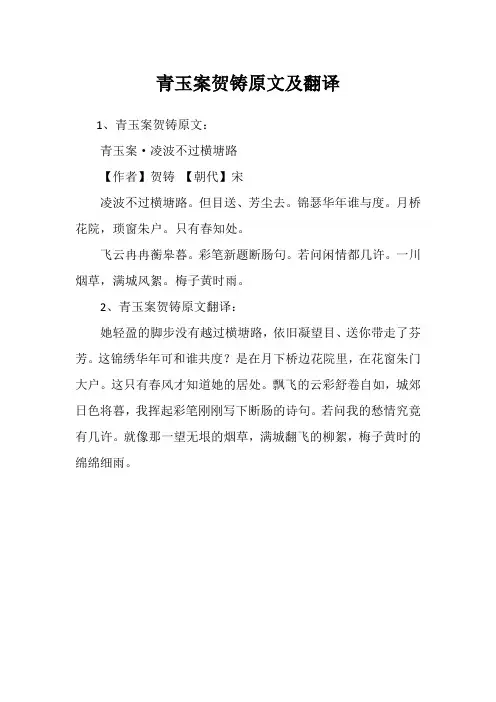 青玉案贺铸原文及翻译

1、青玉案贺铸原文：

青玉案·凌波不过横塘路

【作者】贺铸 【朝代】宋

凌波不过横塘路。但目送、芳尘去。锦瑟华年谁与度。月桥花院，琐窗朱户。只有春知处。

飞云冉冉蘅皋暮。彩笔新题断肠句。若问闲情都几许。一川烟草，满城风絮。梅子黄时雨。

2、青玉案贺铸原文翻译：

她轻盈的脚步没有越过横塘路，依旧凝望目、送你带走了芬芳。这锦绣华年可和谁共度？是在月下桥边花院里，在花窗朱门大户。这只有春风才知道她的居处。飘飞的云彩舒卷自如，城郊日色将暮，我挥起彩笔刚刚写下断肠的诗句。若问我的愁情究竟有几许。就像那一望无垠的烟草，满城翻飞的柳絮，梅子黄时的绵绵细雨。